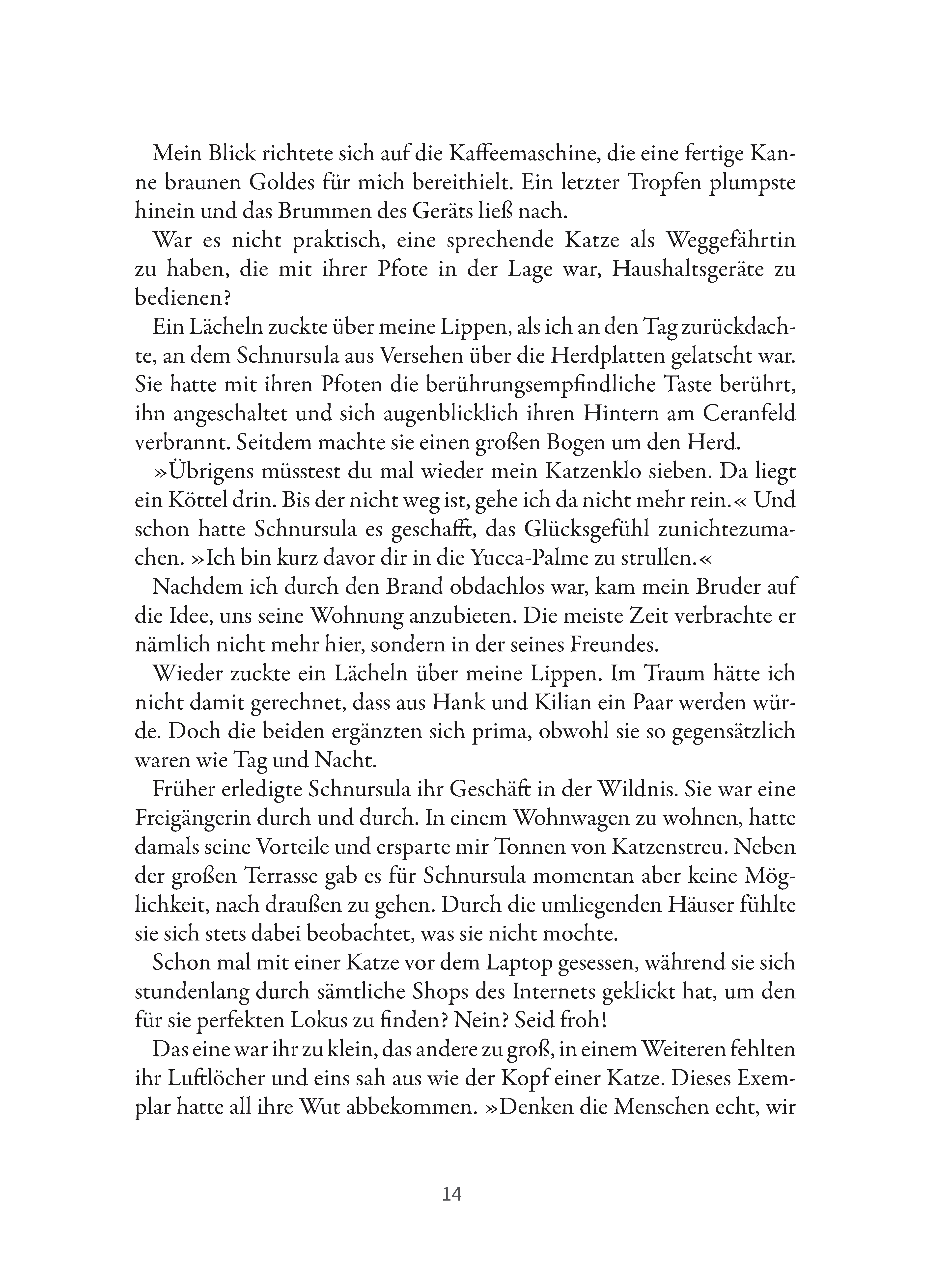 Mein Blick richtete sich auf die Kaffeemaschine, die eine fertige Kanne braunen Goldes für mich bereithielt. Ein letzter Tropfen plumpste hinein und das Brummen des Geräts ließ nach.

War es nicht praktisch, eine sprechende Katze als Weggefährtin zu haben, die mit ihrer Pfote in der Lage war, Haushaltsgeräte zu bedienen?

Ein Lächeln zuckte über meine Lippen, als ich an den Tag zurückdachte, an dem Schnursula aus Versehen über die Herdplatten gelatscht war. Sie hatte mit ihren Pfoten die berührungsempfindliche Taste berührt, ihn angeschaltet und sich augenblicklich ihren Hintern am Ceranfeld verbrannt. Seitdem machte sie einen großen Bogen um den Herd.

»Übrigens müsstest du mal wieder mein Katzenklo sieben. Da liegt ein Köttel drin. Bis der nicht weg ist, gehe ich da nicht mehr rein.« Und schon hatte Schnursula es geschafft, das Glücksgefühl zunichtezumachen. »Ich bin kurz davor dir in die Yucca-Palme zu strullen.«

Nachdem ich durch den Brand obdachlos war, kam mein Bruder auf die Idee, uns seine Wohnung anzubieten. Die meiste Zeit verbrachte er nämlich nicht mehr hier, sondern in der seines Freundes.

Wieder zuckte ein Lächeln über meine Lippen. Im Traum hätte ich nicht damit gerechnet, dass aus Hank und Kilian ein Paar werden würde. Doch die beiden ergänzten sich prima, obwohl sie so gegensätzlich waren wie Tag und Nacht.

Früher erledigte Schnursula ihr Geschäft in der Wildnis. Sie war eine Freigängerin durch und durch. In einem Wohnwagen zu wohnen, hatte damals seine Vorteile und ersparte mir Tonnen von Katzenstreu. Neben der großen Terrasse gab es für Schnursula momentan aber keine Möglichkeit, nach draußen zu gehen. Durch die umliegenden Häuser fühlte sie sich stets dabei beobachtet, was sie nicht mochte.

Schon mal mit einer Katze vor dem Laptop gesessen, während sie sich stundenlang durch sämtliche Shops des Internets geklickt hat, um den für sie perfekten Lokus zu finden? Nein? Seid froh!

Das eine war ihr zu klein, das andere zu groß, in einem Weiteren fehlten ihr Luftlöcher und eins sah aus wie der Kopf einer Katze. Dieses Exemplar hatte all ihre Wut abbekommen. »Denken die Menschen echt, wir

14